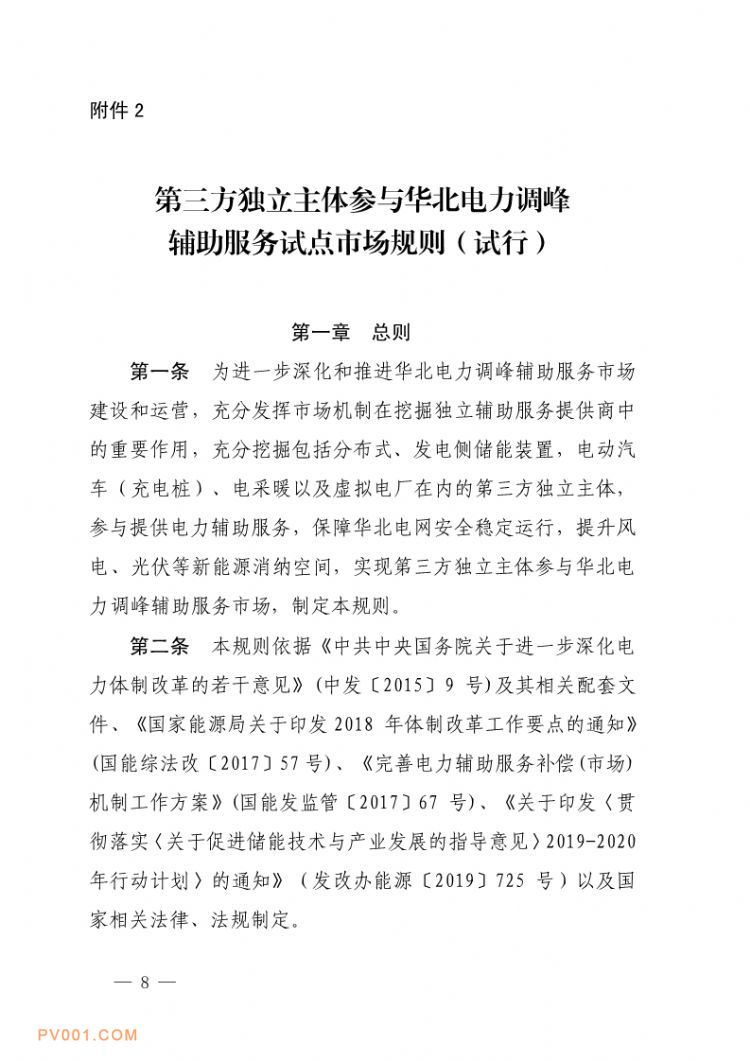 附件 2

第三方独立主体参与华北电力调峰辅助服务试点市场规则（试行）

第一章　总则

第一条　为进一步深化和推进华北电力调峰辅助服务市场建设和运营，充分发挥市场机制在挖掘独立辅助服务提供商中的重要作用，充分挖掘包括分布式、发电侧储能装置，电动汽车（充电桩）、电采暖以及虚拟电厂在内的第三方独立主体，参与提供电力辅助服务，保障华北电网安全稳定运行，提升风电、光伏等新能源消纳空间，实现第三方独立主体参与华北电力调峰辅助服务市场，制定本规则。

第二条　本规则依据《中共中央国务院关于进一步深化电力体制改革的若干意见》（中发〔2015〕9 号）及其相关配套文件、《国家能源局关于印发 2018 年体制改革工作要点的通知》（国能综法改〔2017〕57 号）、《完善电力辅助服务补偿（市场）机制工作方案》（国能发监管〔2017〕67 号）、《关于印发〈贯彻落实〈关于促进储能技术与产业发展的指导意见〉2019-2020 年行动计划〉的通知》（发改办能源〔2019〕725 号）以及国家相关法律、法规制定。

— 8 —

PV001.COM